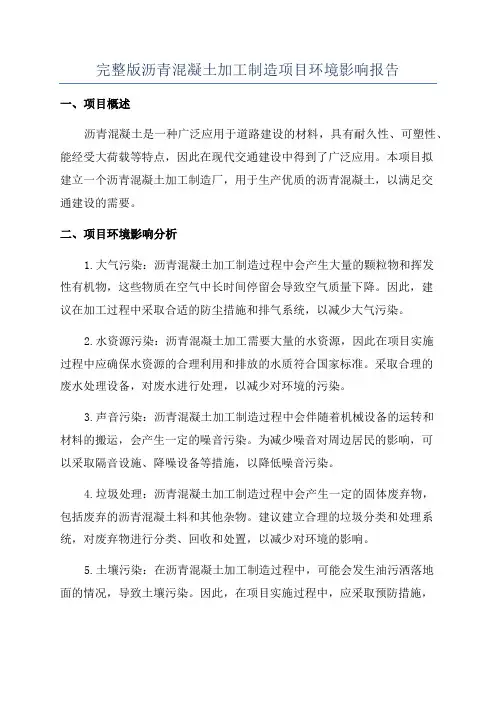 完整版沥青混凝土加工制造项目环境影响报告

一、项目概述

沥青混凝土是一种广泛应用于道路建设的材料，具有耐久性、可塑性、能经受大荷载等特点，因此在现代交通建设中得到了广泛应用。本项目拟建立一个沥青混凝土加工制造厂，用于生产优质的沥青混凝土，以满足交通建设的需要。

二、项目环境影响分析

1.大气污染：沥青混凝土加工制造过程中会产生大量的颗粒物和挥发性有机物，这些物质在空气中长时间停留会导致空气质量下降。因此，建议在加工过程中采取合适的防尘措施和排气系统，以减少大气污染。

2.水资源污染：沥青混凝土加工需要大量的水资源，因此在项目实施过程中应确保水资源的合理利用和排放的水质符合国家标准。采取合理的废水处理设备，对废水进行处理，以减少对环境的污染。

3.声音污染：沥青混凝土加工制造过程中会伴随着机械设备的运转和材料的搬运，会产生一定的噪音污染。为减少噪音对周边居民的影响，可以采取隔音设施、降噪设备等措施，以降低噪音污染。

4.垃圾处理：沥青混凝土加工制造过程中会产生一定的固体废弃物，包括废弃的沥青混凝土料和其他杂物。建议建立合理的垃圾分类和处理系统，对废弃物进行分类、回收和处置，以减少对环境的影响。

5.土壤污染：在沥青混凝土加工制造过程中，可能会发生油污洒落地面的情况，导致土壤污染。因此，在项目实施过程中，应采取预防措施，